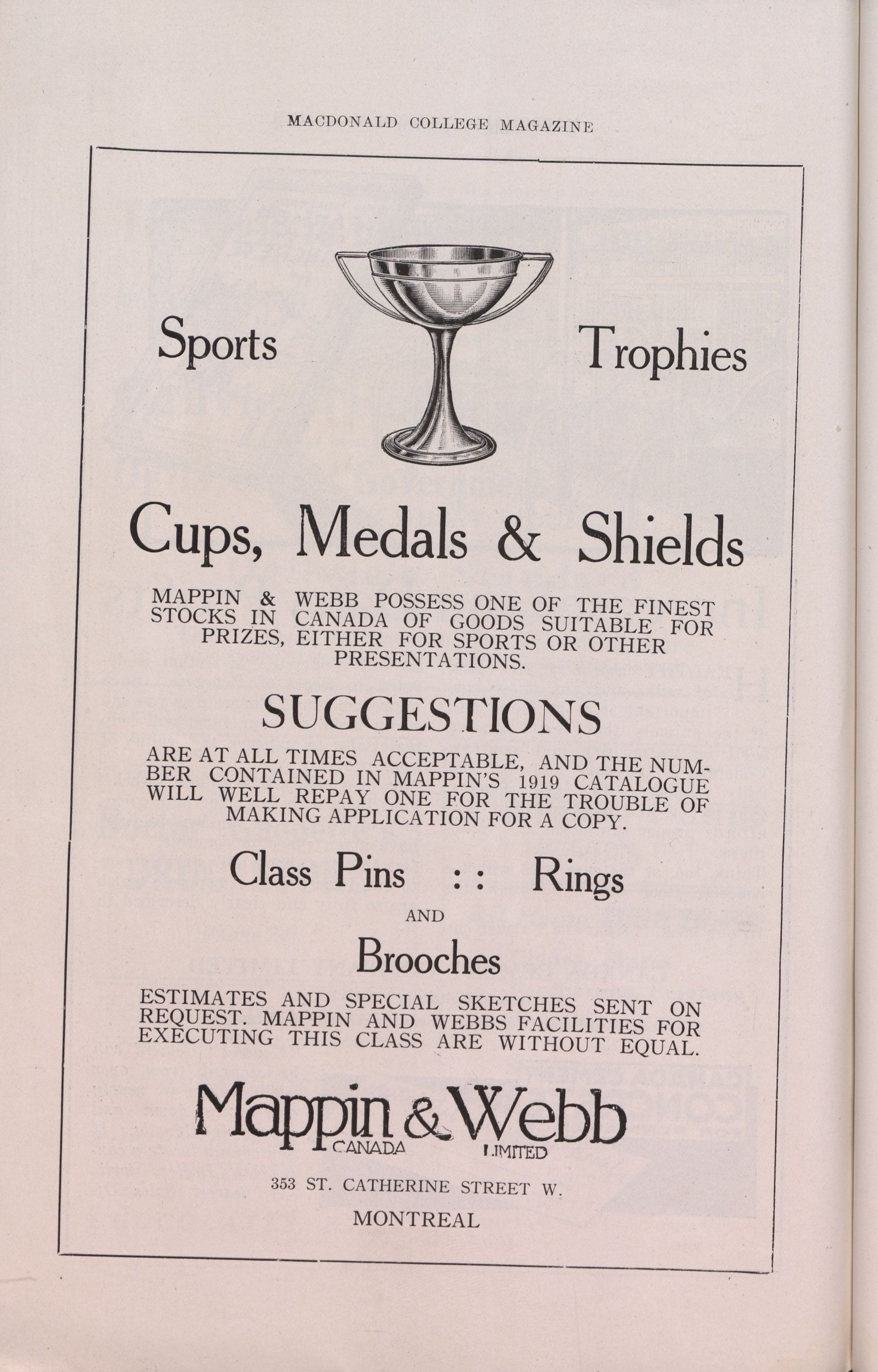 MACDONALD COLLEGE MAGAZINE

Sports Trophies

Cups, Medals & Shields

MAPPIN & WEBB POSSESS ONE OF THE FINEST STOCKS IN CANADA OF GOODS SUITABLE FOR PRIZES, EITHER FOR SPORTS OR OTHER PRESENTATIONS.

SUGGESTIONS

ARE AT ALL TIMES ACCEPTABLE, AND THE NUMBER CONTAINED IN MAPPIN'S 1919 CATALOGUE WILL WELL REPAY ONE FOR THE TROUBLE OF MAKING APPLICATION FOR A COPY.

Class Pins :: Rings

AND

Brooches

ESTIMATES AND SPECIAL SKETCHES SENT ON REQUEST. MAPPIN AND WEBBS FACILITIES FOR EXECUTING THIS CLASS ARE WITHOUT EQUAL.

Mappin & Webb
CANADA LIMITED

353 ST. CATHERINE STREET W.

MONTREAL